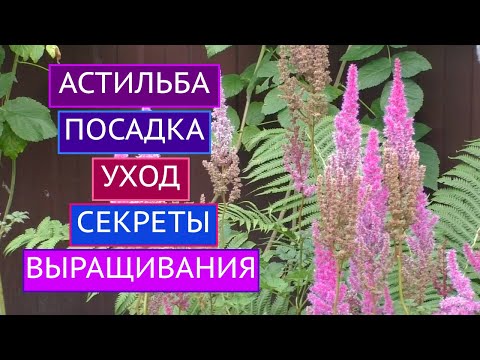 АСТИЛЬБА
ПОСАДКА
УХОД
СЕКРЕТЫ
ВЫРАЩИВАНИЯ